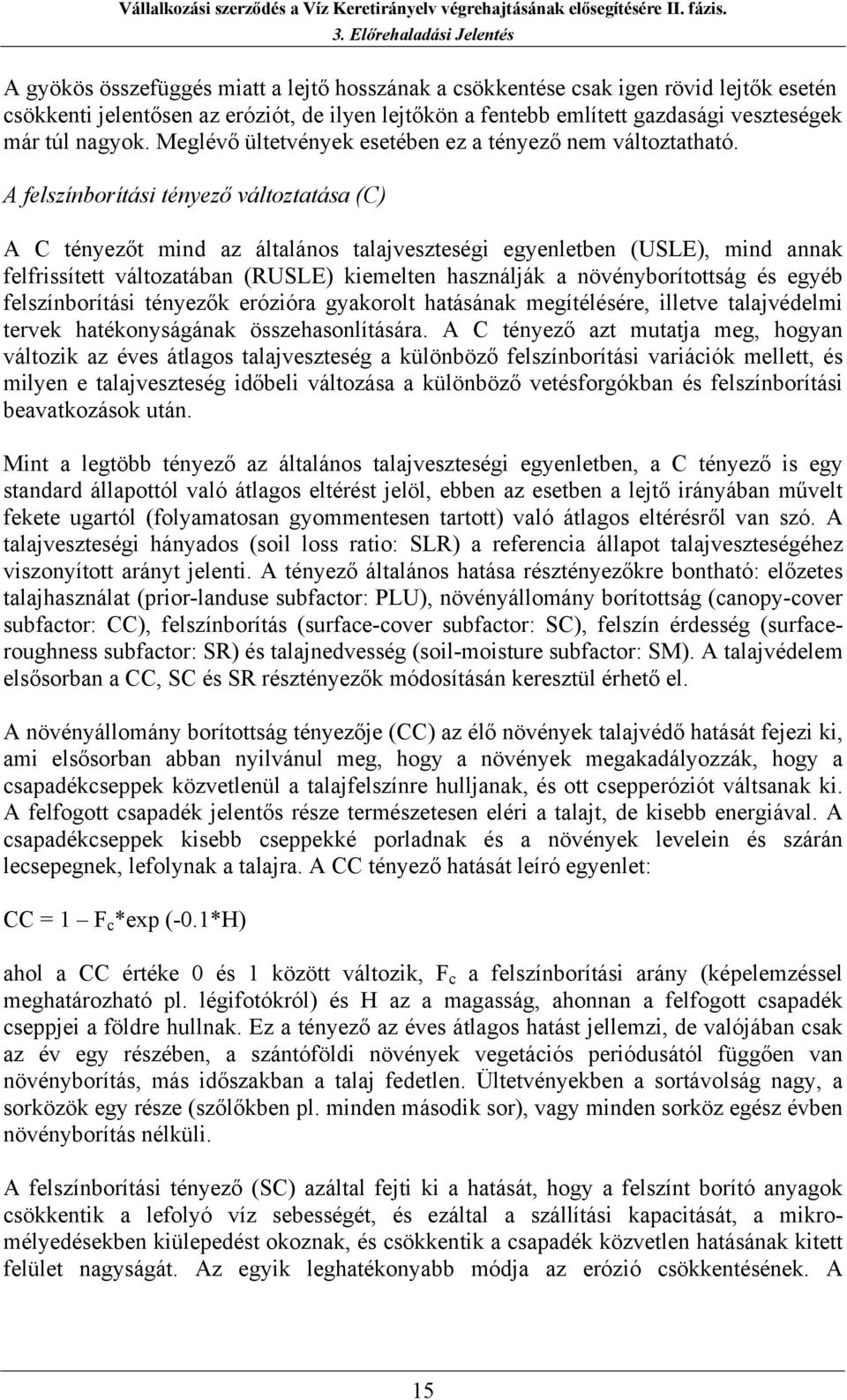 Vállalkozási szerződés a Víz Keretirányelv végrehajtásának elősegítésére II. fázis.
3. Előrehaladási Jelentés

A gyökös összefüggés miatt a lejtő hosszának a csökkentése csak igen rövid lejtők esetén csökkenti jelentősen az eróziót, de ilyen lejtőkön a fentebb említett gazdasági veszteségek már túl nagyok. Meglévő ültetvények esetében ez a tényező nem változtatható.

A felszínborítási tényező változtatása (C)

A C tényezőt mind az általános talajveszteségi egyenletben (USLE), mind annak felfrissített változatában (RUSLE) kiemelten használják a növényborítottság és egyéb felszínborítási tényezők erózióra gyakorolt hatásának megítélésére, illetve talajvédelmi tervek hatékonyságának összehasonlítására. A C tényező azt mutatja meg, hogyan változik az éves átlagos talajveszteség a különböző felszínborítási variációk mellett, és milyen e talajveszteség időbeli változása a különböző vetésforgókban és felszínborítási beavatkozások után.

Mint a legtöbb tényező az általános talajveszteségi egyenletben, a C tényező is egy standard állapottól való átlagos eltérést jelöl, ebben az esetben a lejtő irányában művelt fekete ugartól (folyamatosan gyommentesen tartott) való átlagos eltérésről van szó. A talajveszteségi hányados (soil loss ratio: SLR) a referencia állapot talajveszteségéhez viszonyított arányt jelenti. A tényező általános hatása résztényezőkre bontható: előzetes talajhasználat (prior-landuse subfactor: PLU), növényállomány borítottság (canopy-cover subfactor: CC), felszínborítás (surface-cover subfactor: SC), felszín érdesség (surface-roughness subfactor: SR) és talajnedvesség (soil-moisture subfactor: SM). A talajvédelem elsősorban a CC, SC és SR résztényezők módosításán keresztül érhető el.

A növényállomány borítottság tényezője (CC) az élő növények talajvédő hatását fejezi ki, ami elsősorban abban nyilvánul meg, hogy a növények megakadályozzák, hogy a csapadékcseppek közvetlenül a talajfelszínre hulljanak, és ott csepperóziót váltsanak ki. A felfogott csapadék jelentős része természetesen eléri a talajt, de kisebb energiával. A csapadékcseppek kisebb cseppekké porladnak és a növények levelein és szárán lecsepegnek, lefolynak a talajra. A CC tényező hatását leíró egyenlet:

CC = 1 – $F_c$*exp (-0.1*H)

ahol a CC értéke 0 és 1 között változik, $F_c$ a felszínborítási arány (képelemzéssel meghatározható pl. légifotókról) és H az a magasság, ahonnan a felfogott csapadék cseppjei a földre hullnak. Ez a tényező az éves átlagos hatást jellemzi, de valójában csak az év egy részében, a szántóföldi növények vegetációs periódusától függően van növényborítás, más időszakban a talaj fedetlen. Ültetvényekben a sortávolság nagy, a sorközök egy része (szőlőkben pl. minden második sor), vagy minden sorköz egész évben növényborítás nélküli.

A felszínborítási tényező (SC) azáltal fejti ki a hatását, hogy a felszínt borító anyagok csökkentik a lefolyó víz sebességét, és ezáltal a szállítási kapacitását, a mikromélyedésekben kiülepedést okoznak, és csökkentik a csapadék közvetlen hatásának kitett felület nagyságát. Az egyik leghatékonyabb módja az erózió csökkentésének. A

15